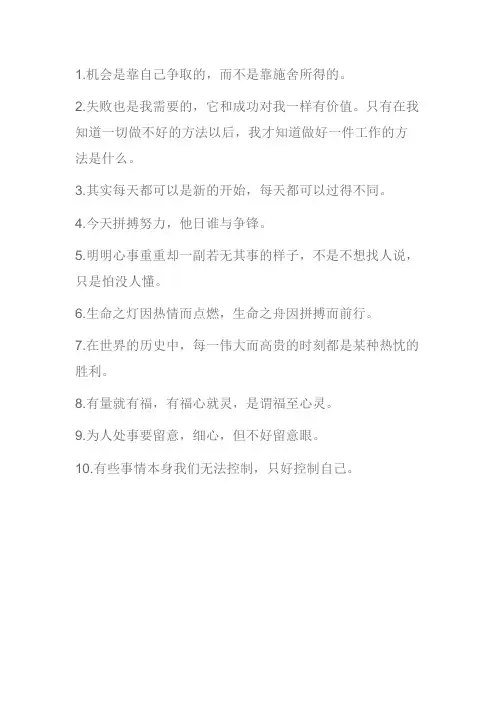 1.机会是靠自己争取的，而不是靠施舍所得的。

2.失败也是我需要的，它和成功对我一样有价值。只有在我知道一切做不好的方法以后，我才知道做好一件工作的方法是什么。

3.其实每天都可以是新的开始，每天都可以过得不同。

4.今天拼搏努力，他日谁与争锋。

5.明明心事重重却一副若无其事的样子，不是不想找人说，只是怕没人懂。

6.生命之灯因热情而点燃，生命之舟因拼搏而前行。

7.在世界的历史中，每一伟大而高贵的时刻都是某种热忱的胜利。

8.有量就有福，有福心就灵，是谓福至心灵。

9.为人处事要留意，细心，但不好留意眼。

10.有些事情本身我们无法控制，只好控制自己。